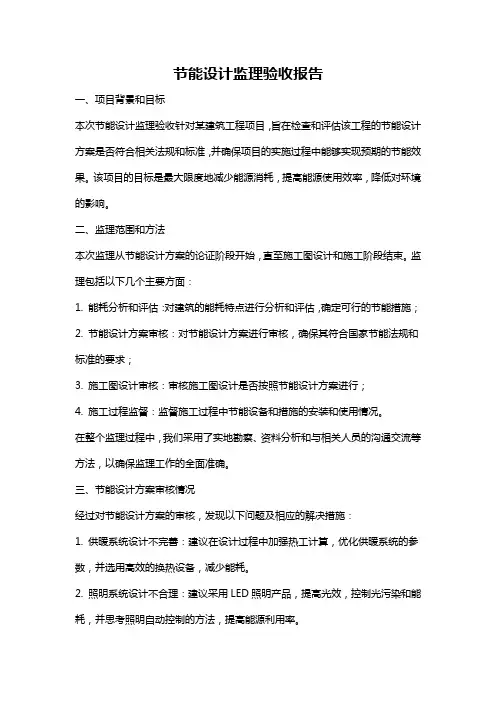 节能设计监理验收报告

一、项目背景和目标

本次节能设计监理验收针对某建筑工程项目，旨在检查和评估该工程的节能设计方案是否符合相关法规和标准，并确保项目的实施过程中能够实现预期的节能效果。该项目的目标是最大限度地减少能源消耗，提高能源使用效率，降低对环境的影响。

二、监理范围和方法

本次监理从节能设计方案的论证阶段开始，直至施工图设计和施工阶段结束。监理包括以下几个主要方面：

1. 能耗分析和评估：对建筑的能耗特点进行分析和评估，确定可行的节能措施；

2. 节能设计方案审核：对节能设计方案进行审核，确保其符合国家节能法规和标准的要求；

3. 施工图设计审核：审核施工图设计是否按照节能设计方案进行；

4. 施工过程监督：监督施工过程中节能设备和措施的安装和使用情况。

在整个监理过程中，我们采用了实地勘察、资料分析和与相关人员的沟通交流等方法，以确保监理工作的全面准确。

三、节能设计方案审核情况

经过对节能设计方案的审核，发现以下问题及相应的解决措施：

1. 供暖系统设计不完善：建议在设计过程中加强热工计算，优化供暖系统的参数，并选用高效的换热设备，减少能耗。

2. 照明系统设计不合理：建议采用 LED 照明产品，提高光效，控制光污染和能耗，并思考照明自动控制的方法，提高能源利用率。